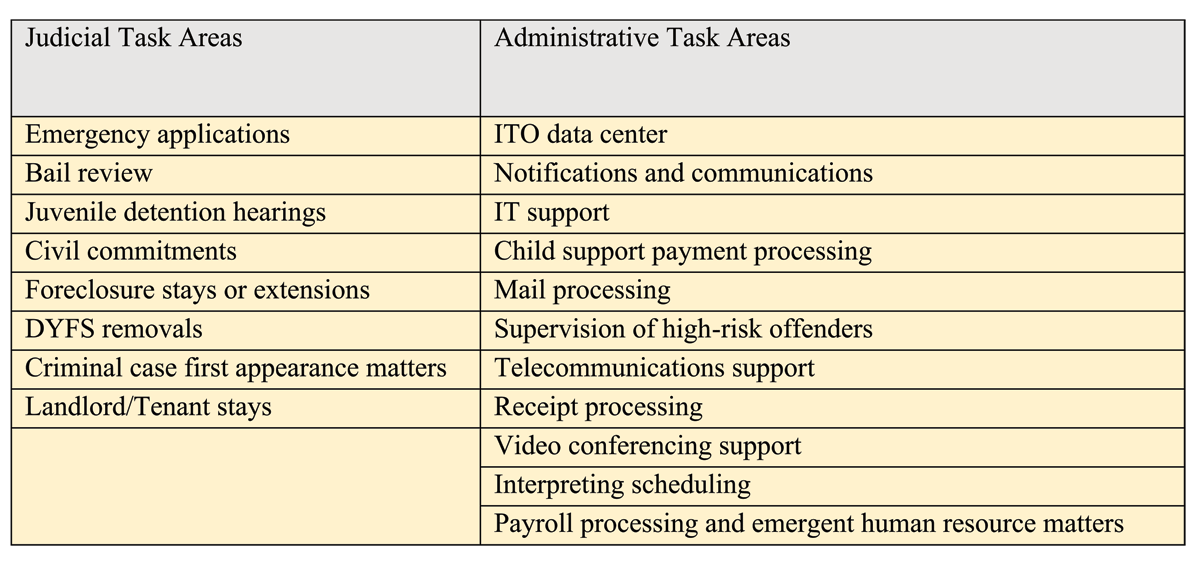 | Judicial Task Areas | Administrative Task Areas |
|---|---|
| Emergency applications | ITO data center |
| Bail review | Notifications and communications |
| Juvenile detention hearings | IT support |
| Civil commitments | Child support payment processing |
| Foreclosure stays or extensions | Mail processing |
| DYFS removals | Supervision of high-risk offenders |
| Criminal case first appearance matters | Telecommunications support |
| Landlord/Tenant stays | Receipt processing |
| | Video conferencing support |
| | Interpreting scheduling |
| | Payroll processing and emergent human resource matters |